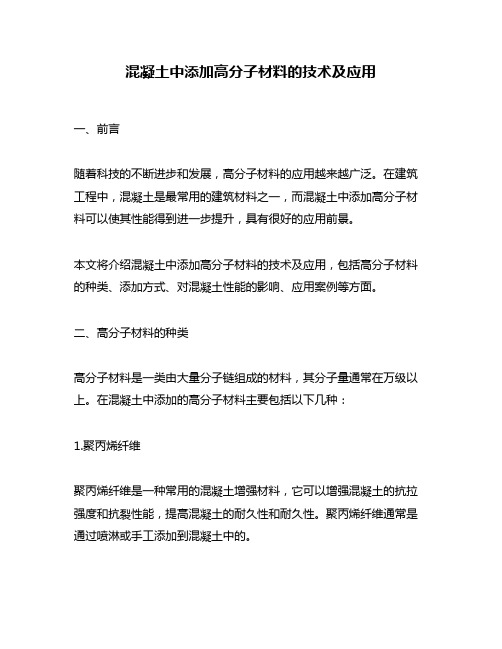 混凝土中添加高分子材料的技术及应用

一、前言

随着科技的不断进步和发展，高分子材料的应用越来越广泛。在建筑工程中，混凝土是最常用的建筑材料之一，而混凝土中添加高分子材料可以使其性能得到进一步提升，具有很好的应用前景。

本文将介绍混凝土中添加高分子材料的技术及应用，包括高分子材料的种类、添加方式、对混凝土性能的影响、应用案例等方面。

二、高分子材料的种类

高分子材料是一类由大量分子链组成的材料，其分子量通常在万级以上。在混凝土中添加的高分子材料主要包括以下几种：

1.聚丙烯纤维

聚丙烯纤维是一种常用的混凝土增强材料，它可以增强混凝土的抗拉强度和抗裂性能，提高混凝土的耐久性和耐久性。聚丙烯纤维通常是通过喷淋或手工添加到混凝土中的。